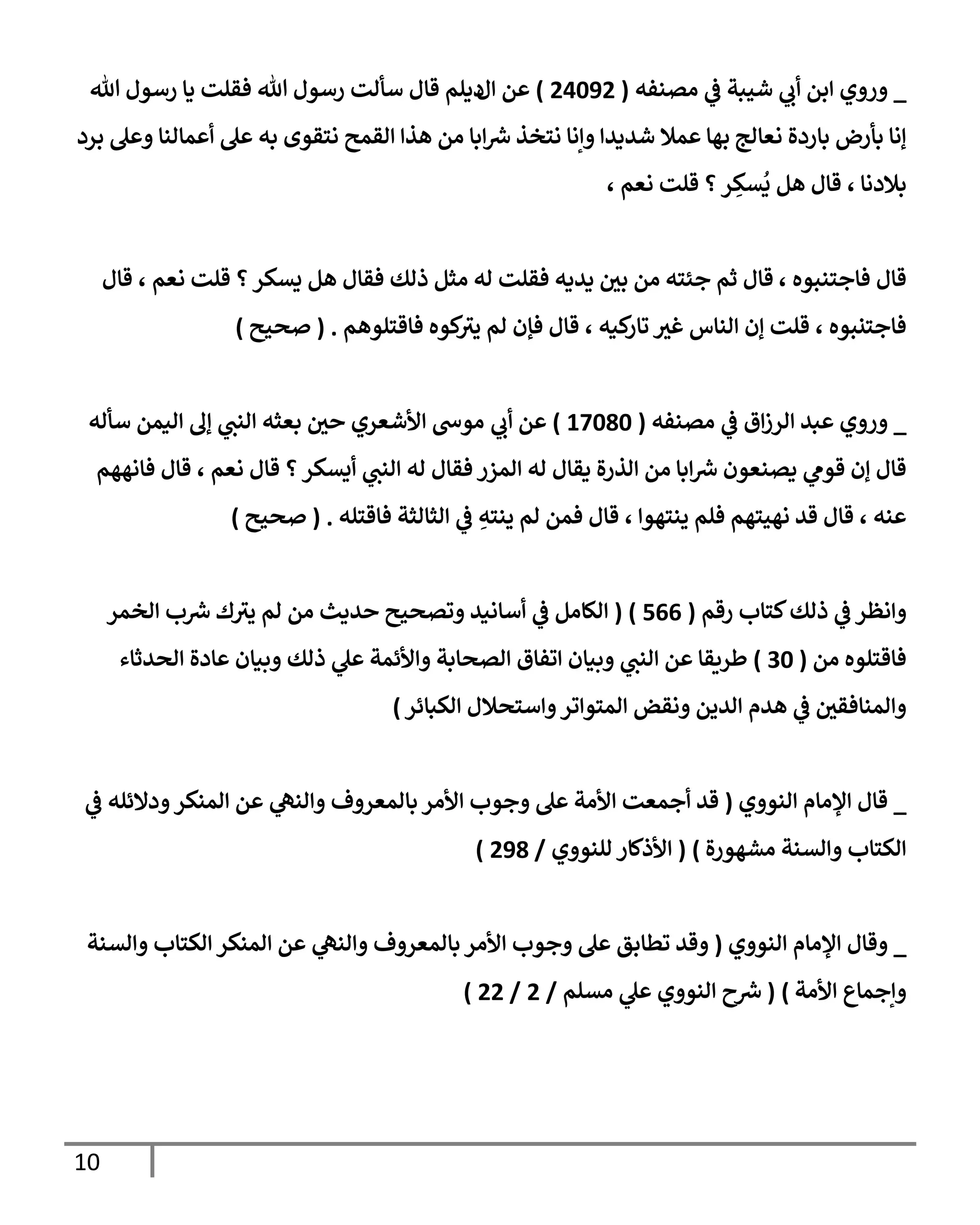 _ وروي ابن أبي شيبة في مصنفه ( 24092 ) عن الديلم قال سألت رسول الله فقلت يا رسول الله إنا بأرض باردة نعالج بها عملا شديدا وإنا نتخذ شرابا من هذا القمح نتقوى به على أعمالنا وعلى برد بلادنا ، قال هل يُسكِر ؟ قلت نعم ،

قال فاجتنبوه ، قال ثم جئته من بين يديه فقلت له مثل ذلك فقال هل يسكر ؟ قلت نعم ، قال فاجتنبوه ، قلت إن الناس غير تاركيه ، قال فإن لم يتركوه فاقتلوهم . ( صحيح )

_ وروي عبد الرزاق في مصنفه ( 17080 ) عن أبي موسى الأشعري حين بعثه النبي إلى اليمن سأله قال إن قومي يصنعون شرابا من الذرة يقال له المزر فقال له النبي أيسكر ؟ قال نعم ، قال فانههم عنه ، قال قد نهيتهم فلم ينتهوا ، قال فمن لم ينتهِ في الثالثة فاقتله . ( صحيح )

وانظر في ذلك كتاب رقم ( 566 ) ( الكامل في أسانيد وتصحيح حديث من لم يترك شرب الخمر فاقتلوه من ( 30 ) طريقا عن النبي وبيان اتفاق الصحابة والأئمة علي ذلك وبيان عادة الحدثاء والمنافقين في هدم الدين ونقض المتواتر واستحلال الكبائر )

_ قال الإمام النووي ( قد أجمعت الأمة على وجوب الأمر بالمعروف والنهي عن المنكر ودلائله في الكتاب والسنة مشهورة ) ( الأذكار للنووي / 298 )

_ وقال الإمام النووي ( وقد تطابق على وجوب الأمر بالمعروف والنهي عن المنكر الكتاب والسنة وإجماع الأمة ) ( شرح النووي علي مسلم / 2 / 22 )

10